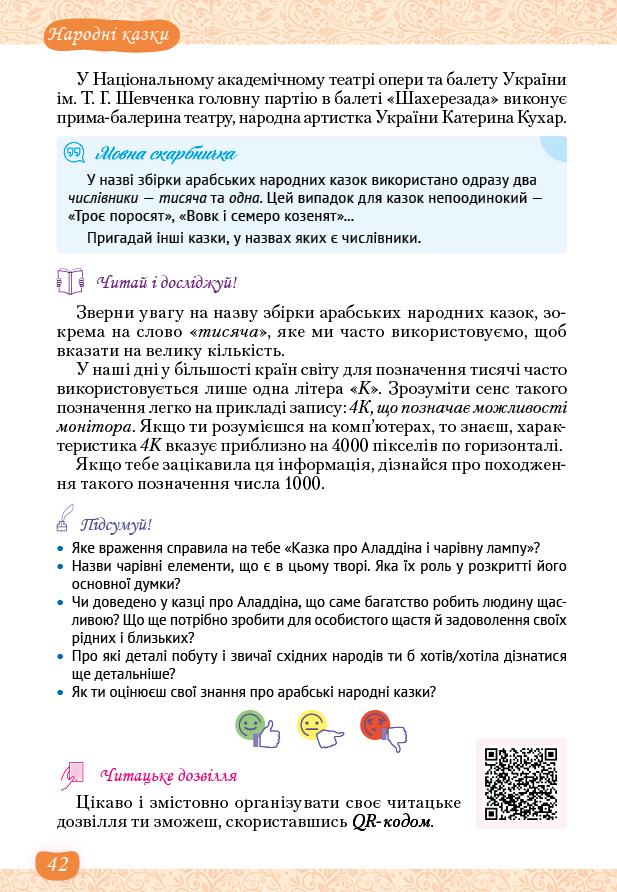 Народні казки

У Національному академічному театрі опери та балету України ім. Т. Г. Шевченка головну партію в балеті «Шахерезада» виконує прима-балерина театру, народна артистка України Катерина Кухар.

Мовна скарбничка

У назві збірки арабських народних казок використано одразу два числівники — тисяча та одна. Цей випадок для казок непоодинокий — «Троє поросят», «Вовк і семеро козенят»...

Пригадай інші казки, у назвах яких є числівники.

Читай і досліджуй!

Зверни увагу на назву збірки арабських народних казок, зокрема на слово «тисяча», яке ми часто використовуємо, щоб вказати на велику кількість.

У наші дні у більшості країн світу для позначення тисячі часто використовується лише одна літера «К». Зрозуміти сенс такого позначення легко на прикладі запису: 4К, що позначає можливості монітора. Якщо ти розумієшся на комп'ютерах, то знаєш, характеристика 4К вказує приблизно на 4000 пікселів по горизонталі.

Якщо тебе зацікавила ця інформація, дізнайся про походження такого позначення числа 1000.

Підсумуй!

• Яке враження справила на тебе «Казка про Аладдіна і чарівну лампу»?
• Назви чарівні елементи, що є в цьому творі. Яка їх роль у розкритті його основної думки?
• Чи доведено у казці про Аладдіна, що саме багатство робить людину щасливою? Що ще потрібно зробити для особистого щастя й задоволення своїх рідних і близьких?
• Про які деталі побуту і звичаї східних народів ти б хотів/хотіла дізнатися ще детальніше?
• Як ти оцінюєш свої знання про арабські народні казки?

Читацьке дозвілля

Цікаво і змістовно організувати своє читацьке дозвілля ти зможеш, скориставшись QR-кодом.

42